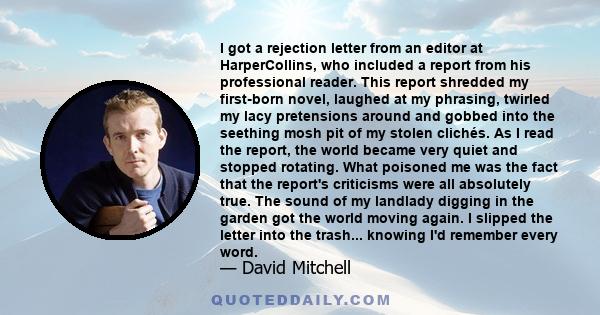 I got a rejection letter from an editor at HarperCollins, who included a report from his professional reader. This report shredded my first-born novel, laughed at my phrasing, twirled my lacy pretensions around and gobbed into the seething mosh pit of my stolen clichés. As I read the report, the world became very quiet and stopped rotating. What poisoned me was the fact that the report's criticisms were all absolutely true. The sound of my landlady digging in the garden got the world moving again. I slipped the letter into the trash... knowing I'd remember every word.

— David Mitchell

QUOTEDDAILY.COM